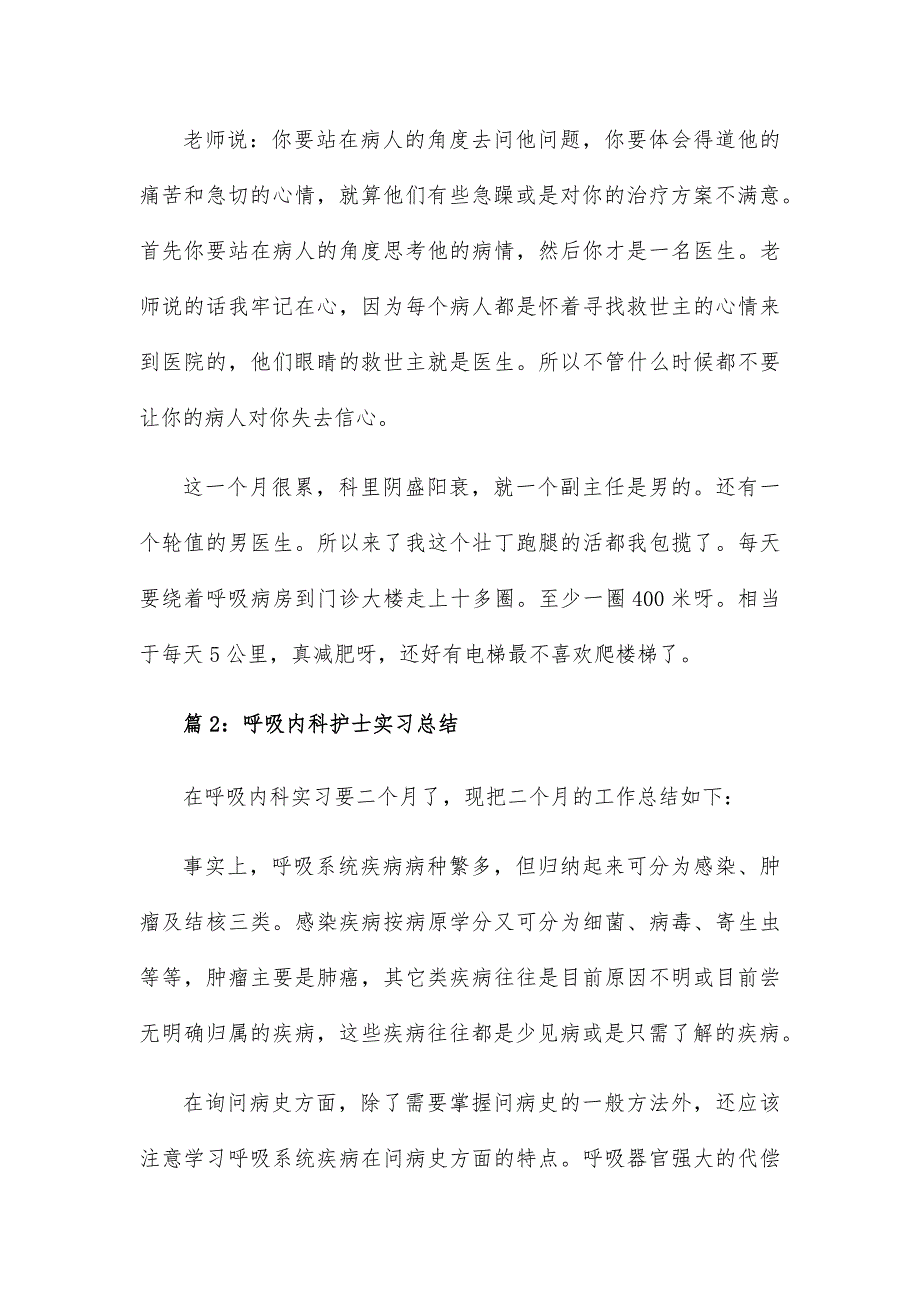 老师说：你要站在病人的角度去问他问题，你要体会得道他的痛苦和急切的心情，就算他们有些急躁或是对你的治疗方案不满意。首先你要站在病人的角度思考他的病情，然后你才是一名医生。老师说的话我牢记在心，因为每个病人都是怀着寻找救世主的心情来到医院的，他们眼睛的救世主就是医生。所以不管什么时候都不要让你的病人对你失去信心。

这一个月很累，科里阴盛阳衰，就一个副主任是男的。还有一个轮值的男医生。所以来了我这个壮丁跑腿的活都我包揽了。每天要绕着呼吸病房到门诊大楼走上十多圈。至少一圈400米呀。相当于每天5公里，真减肥呀，还好有电梯最不喜欢爬楼梯了。

篇2：呼吸内科护士实习总结

在呼吸内科实习要二个月了，现把二个月的工作总结如下：

事实上，呼吸系统疾病病种繁多，但归纳起来可分为感染、肿瘤及结核三类。感染疾病按病原学分又可分为细菌、病毒、寄生虫等等，肿瘤主要是肺癌，其它类疾病往往是目前原因不明或目前尝无明确归属的疾病，这些疾病往往都是少见病或是只需了解的疾病。

在询问病史方面，除了需要掌握问病史的一般方法外，还应该注意学习呼吸系统疾病在问病史方面的特点。呼吸器官强大的代偿